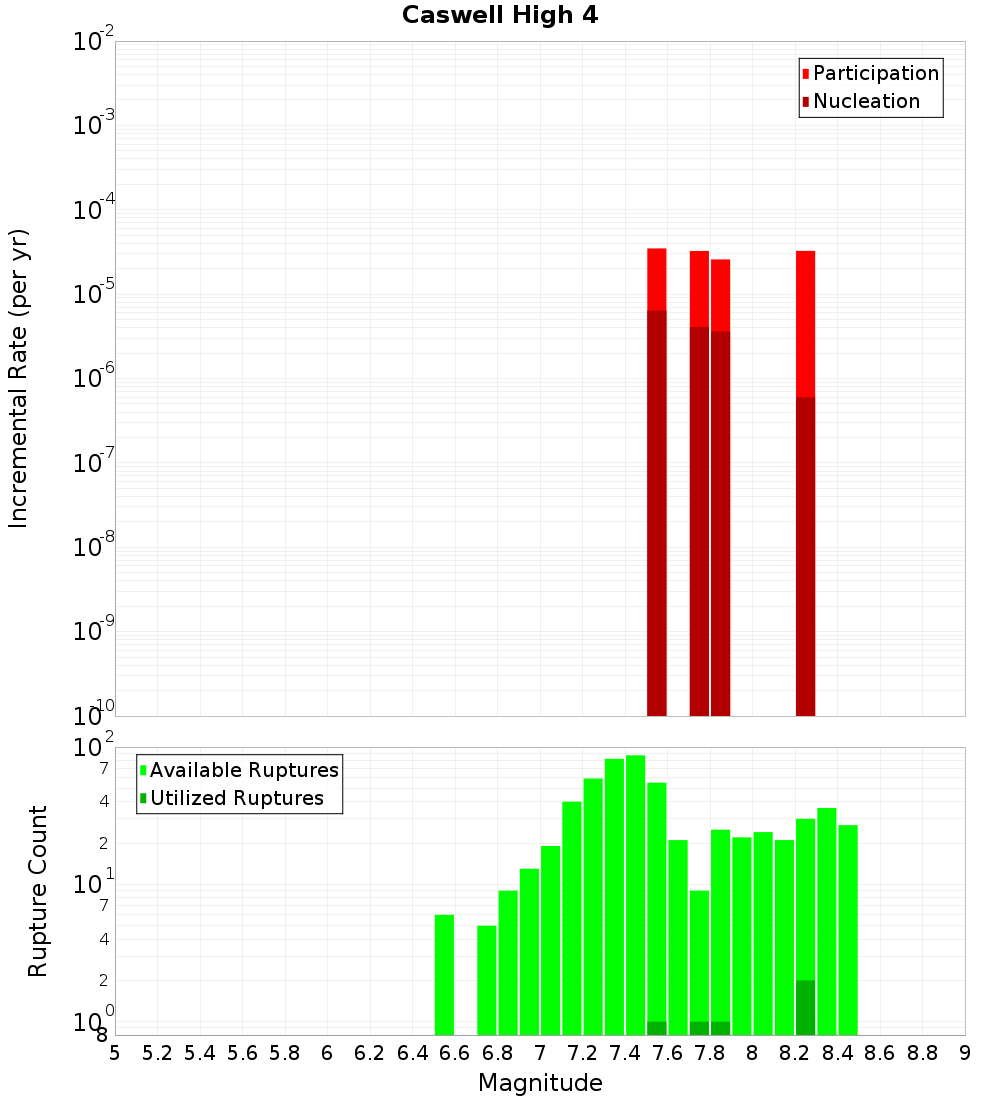 Caswell High 4

Participation
Nucleation

Incremental Rate (per yr)

$10^{-2}$
$10^{-3}$
$10^{-4}$
$10^{-5}$
$10^{-6}$
$10^{-7}$
$10^{-8}$
$10^{-9}$
$10^{-10}$

Available Ruptures
Utilized Ruptures

Rupture Count

$10^{2}$
7
4
2
$10^{1}$
7
4
2
$10^{0}$
8

5 5.2 5.4 5.6 5.8 6 6.2 6.4 6.6 6.8 7 7.2 7.4 7.6 7.8 8 8.2 8.4 8.6 8.8 9

Magnitude